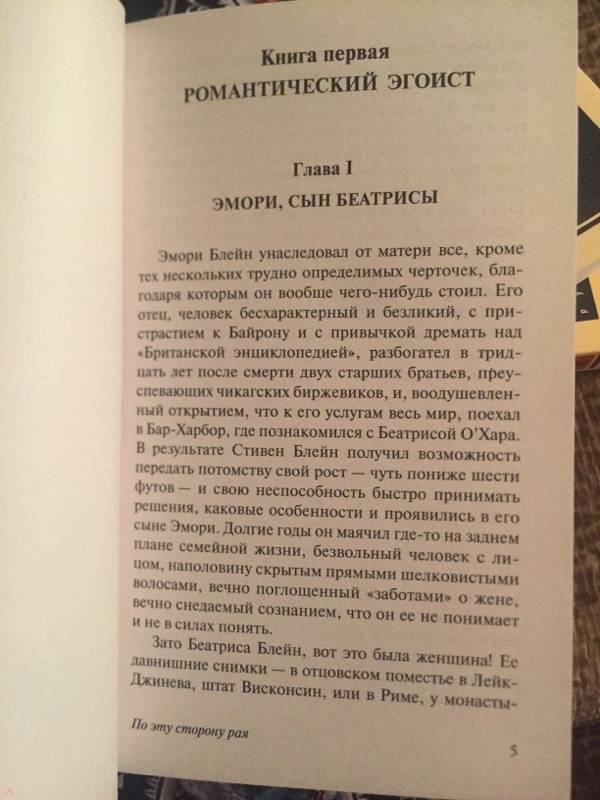 Книга первая
РОМАНТИЧЕСКИЙ ЭГОИСТ

Глава I
ЭМОРИ, СЫН БЕАТРИСЫ

Эмори Блейн унаследовал от матери все, кроме тех нескольких трудно определимых черточек, благодаря которым он вообще чего-нибудь стоил. Его отец, человек бесхарактерный и безликий, с пристрастием к Байрону и с привычкой дремать над «Британской энциклопедией», разбогател в тридцать лет после смерти двух старших братьев, преуспевающих чикагских биржевиков, и, воодушевленный открытием, что к его услугам весь мир, поехал в Бар-Харбор, где познакомился с Беатрисой О'Хара. В результате Стивен Блейн получил возможность передать потомству свой рост — чуть пониже шести футов — и свою неспособность быстро принимать решения, каковые особенности и проявились в его сыне Эмори. Долгие годы он маячил где-то на заднем плане семейной жизни, безвольный человек с лицом, наполовину скрытым прямыми шелковистыми волосами, вечно поглощенный «заботами» о жене, вечно снедаемый сознанием, что он ее не понимает и не в силах понять.

Зато Беатриса Блейн, вот это была женщина! Ее давнишние снимки — в отцовском поместье в Лейк-Джинева, штат Висконсин, или в Риме, у монасты-

По эту сторону рая

5